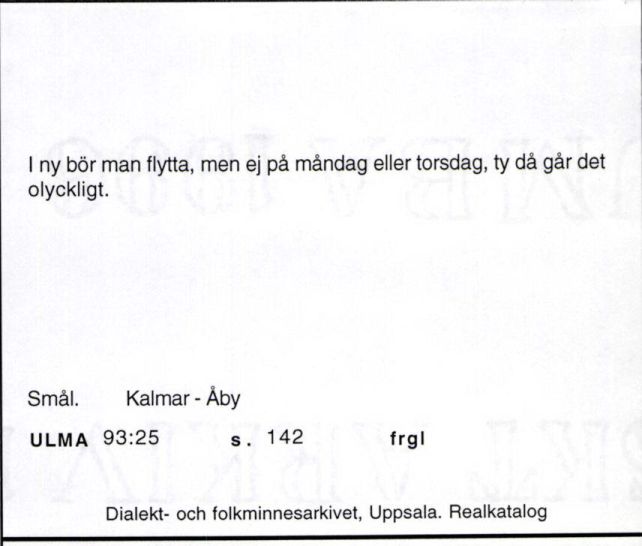 I ny bör man flytta, men ej på måndag eller torsdag, ty då går det olyckligt.

Smål. Kalmar - Åby

ULMA 93:25 s. 142 frgl

Dialekt- och folkminnesarkivet, Uppsala. Realkatalog